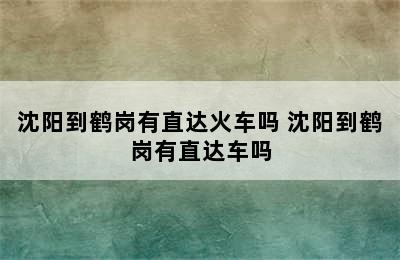 沈阳到鹤岗有直达火车吗 沈阳到鹤岗有直达车吗